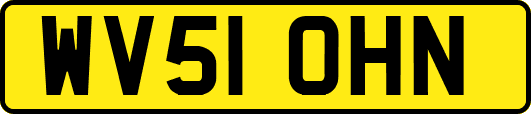 WV51 OHN